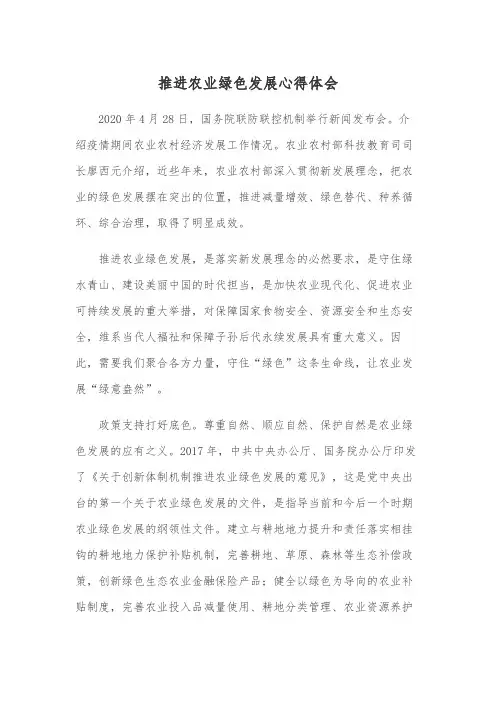 推进农业绿色发展心得体会

2020 年 4 月 28 日，国务院联防联控机制举行新闻发布会。介绍疫情期间农业农村经济发展工作情况。农业农村部科技教育司司长廖西元介绍，近些年来，农业农村部深入贯彻新发展理念，把农业的绿色发展摆在突出的位置，推进减量增效、绿色替代、种养循环、综合治理，取得了明显成效。

推进农业绿色发展，是落实新发展理念的必然要求，是守住绿水青山、建设美丽中国的时代担当，是加快农业现代化、促进农业可持续发展的重大举措，对保障国家食物安全、资源安全和生态安全，维系当代人福祉和保障子孙后代永续发展具有重大意义。因此，需要我们聚合各方力量，守住“绿色”这条生命线，让农业发展“绿意盎然”。

政策支持打好底色。尊重自然、顺应自然、保护自然是农业绿色发展的应有之义。2017 年，中共中央办公厅、国务院办公厅印发了《关于创新体制机制推进农业绿色发展的意见》，这是党中央出台的第一个关于农业绿色发展的文件，是指导当前和今后一个时期农业绿色发展的纲领性文件。建立与耕地地力提升和责任落实相挂钩的耕地地力保护补贴机制，完善耕地、草原、森林等生态补偿政策，创新绿色生态农业金融保险产品；健全以绿色为导向的农业补贴制度，完善农业投入品减量使用、耕地分类管理、农业资源养护